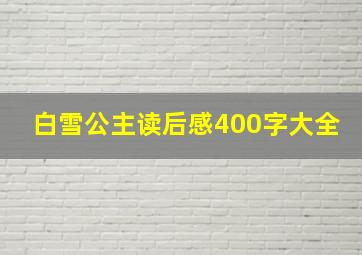 白雪公主读后感400字大全